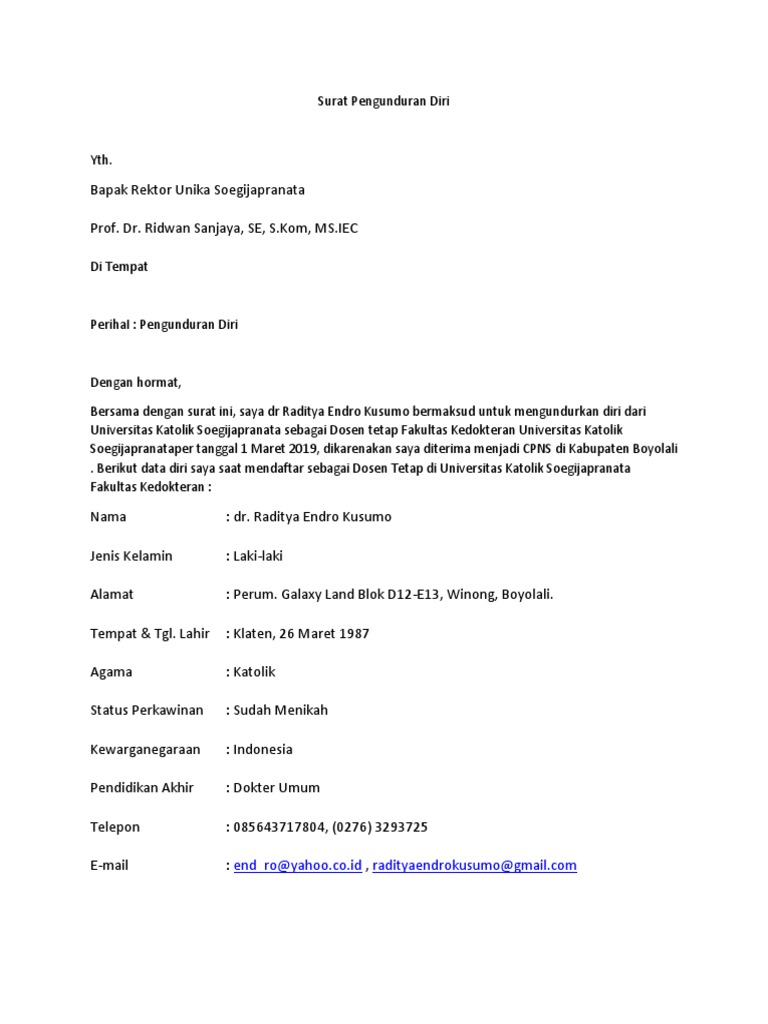 Surat Pengunduran Diri

Yth.

Bapak Rektor Unika Soegijapranata

Prof. Dr. Ridwan Sanjaya, SE, S.Kom, MS.IEC

Di Tempat

Perihal : Pengunduran Diri

Dengan hormat,

Bersama dengan surat ini, saya dr Raditya Endro Kusumo bermaksud untuk mengundurkan diri dari Universitas Katolik Soegijapranata sebagai Dosen tetap Fakultas Kedokteran Universitas Katolik Soegijapranataper tanggal 1 Maret 2019, dikarenakan saya diterima menjadi CPNS di Kabupaten Boyolali . Berikut data diri saya saat mendaftar sebagai Dosen Tetap di Universitas Katolik Soegijapranata Fakultas Kedokteran :

Nama : dr. Raditya Endro Kusumo

Jenis Kelamin : Laki-laki

Alamat : Perum. Galaxy Land Blok D12-E13, Winong, Boyolali.

Tempat & Tgl. Lahir : Klaten, 26 Maret 1987

Agama : Katolik

Status Perkawinan : Sudah Menikah

Kewarganegaraan : Indonesia

Pendidikan Akhir : Dokter Umum

Telepon : 085643717804, (0276) 3293725

E-mail : end_ro@yahoo.co.id , radityaendrokusumo@gmail.com